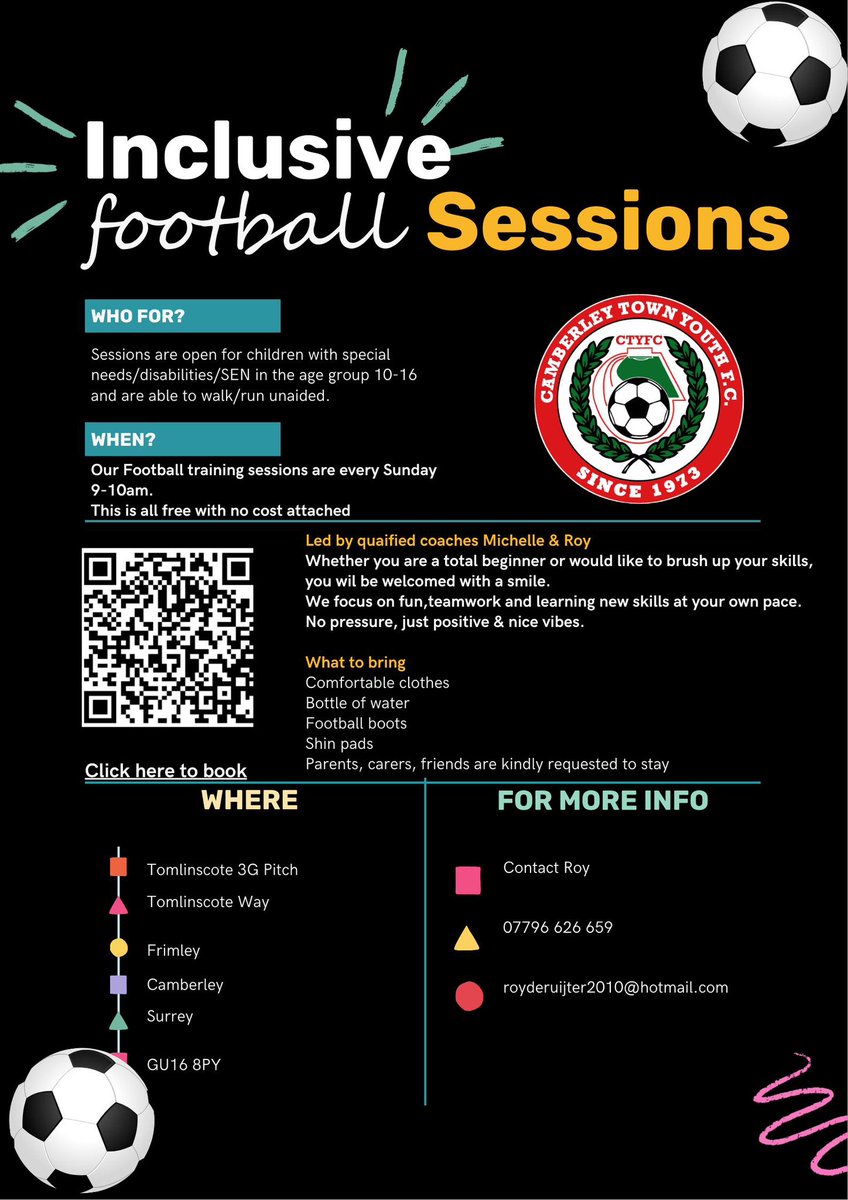 Inclusive football Sessions

WHO FOR?

Sessions are open for children with special needs/disabilities/SEN in the age group 10-16 and are able to walk/run unaided.

WHEN?

Our Football training sessions are every Sunday 9-10am.
This is all free with no cost attached

CAMBERLEY TOWN YOUTH F.C.
CTYFC
SINCE 1973

Led by quaified coaches Michelle & Roy
Whether you are a total beginner or would like to brush up your skills, you wil be welcomed with a smile.
We focus on fun,teamwork and learning new skills at your own pace.
No pressure, just positive & nice vibes.

What to bring
Comfortable clothes
Bottle of water
Football boots
Shin pads
Parents, carers, friends are kindly requested to stay

Click here to book

WHERE

Tomlinscote 3G Pitch
Tomlinscote Way
Frimley
Camberley
Surrey
GU16 8PY

FOR MORE INFO

Contact Roy
07796 626 659
royderuijter2010@hotmail.com